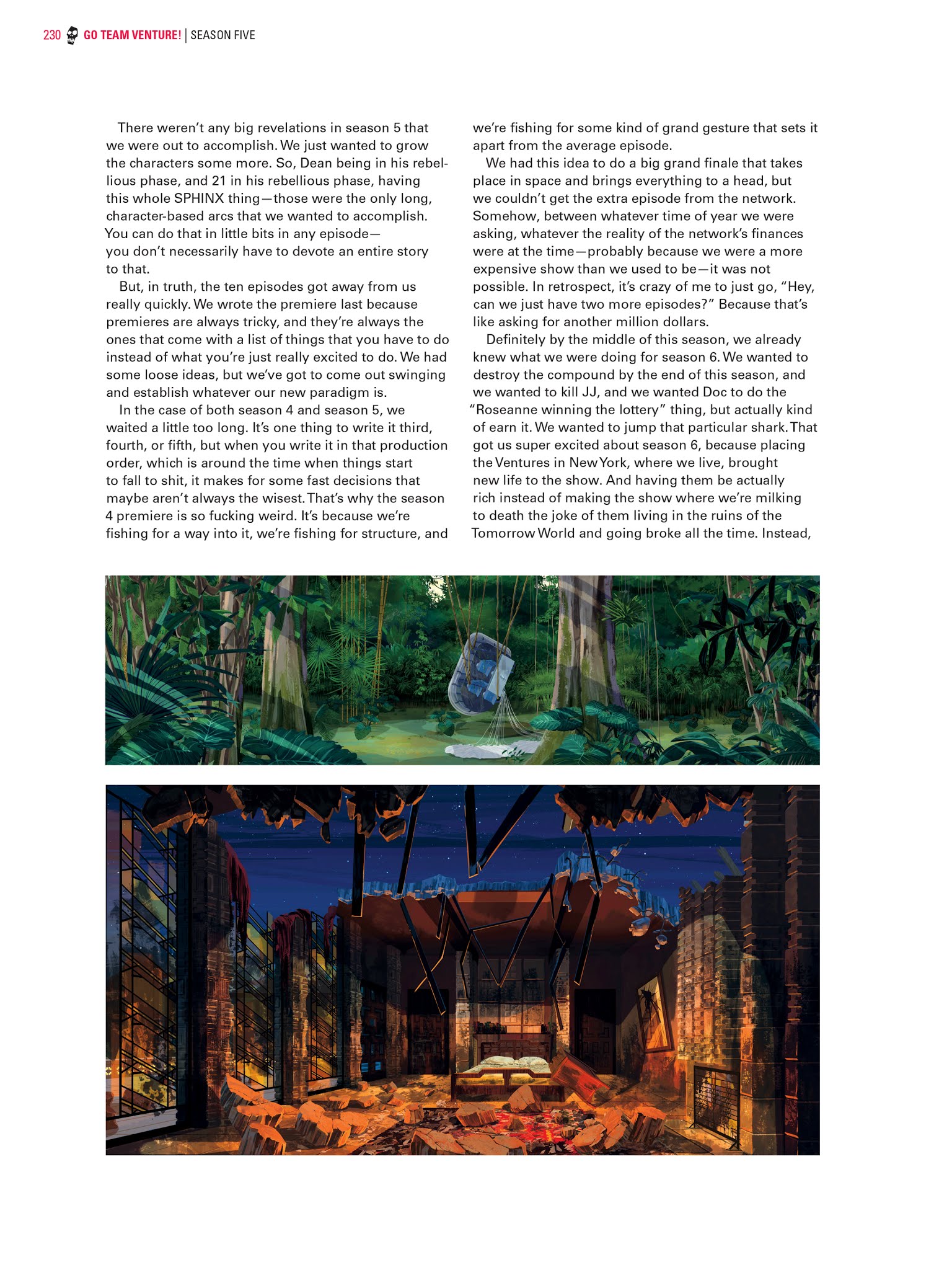 230 GO TEAM VENTURE! | SEASON FIVE

There weren't any big revelations in season 5 that we were out to accomplish. We just wanted to grow the characters some more. So, Dean being in his rebellious phase, and 21 in his rebellious phase, having this whole SPHINX thing—those were the only long, character-based arcs that we wanted to accomplish. You can do that in little bits in any episode—you don't necessarily have to devote an entire story to that.

But, in truth, the ten episodes got away from us really quickly. We wrote the premiere last because premieres are always tricky, and they're always the ones that come with a list of things that you have to do instead of what you're just really excited to do. We had some loose ideas, but we've got to come out swinging and establish whatever our new paradigm is.

In the case of both season 4 and season 5, we waited a little too long. It's one thing to write it third, fourth, or fifth, but when you write it in that production order, which is around the time when things start to fall to shit, it makes for some fast decisions that maybe aren't always the wisest. That's why the season 4 premiere is so fucking weird. It's because we're fishing for a way into it, we're fishing for structure, and we're fishing for some kind of grand gesture that sets it apart from the average episode.

We had this idea to do a big grand finale that takes place in space and brings everything to a head, but we couldn't get the extra episode from the network. Somehow, between whatever time of year we were asking, whatever the reality of the network's finances were at the time—probably because we were a more expensive show than we used to be—it was not possible. In retrospect, it's crazy of me to just go, "Hey, can we just have two more episodes?" Because that's like asking for another million dollars.

Definitely by the middle of this season, we already knew what we were doing for season 6. We wanted to destroy the compound by the end of this season, and we wanted to kill JJ, and we wanted Doc to do the "Roseanne winning the lottery" thing, but actually kind of earn it. We wanted to jump that particular shark. That got us super excited about season 6, because placing the Ventures in New York, where we live, brought new life to the show. And having them be actually rich instead of making the show where we're milking to death the joke of them living in the ruins of the Tomorrow World and going broke all the time. Instead,